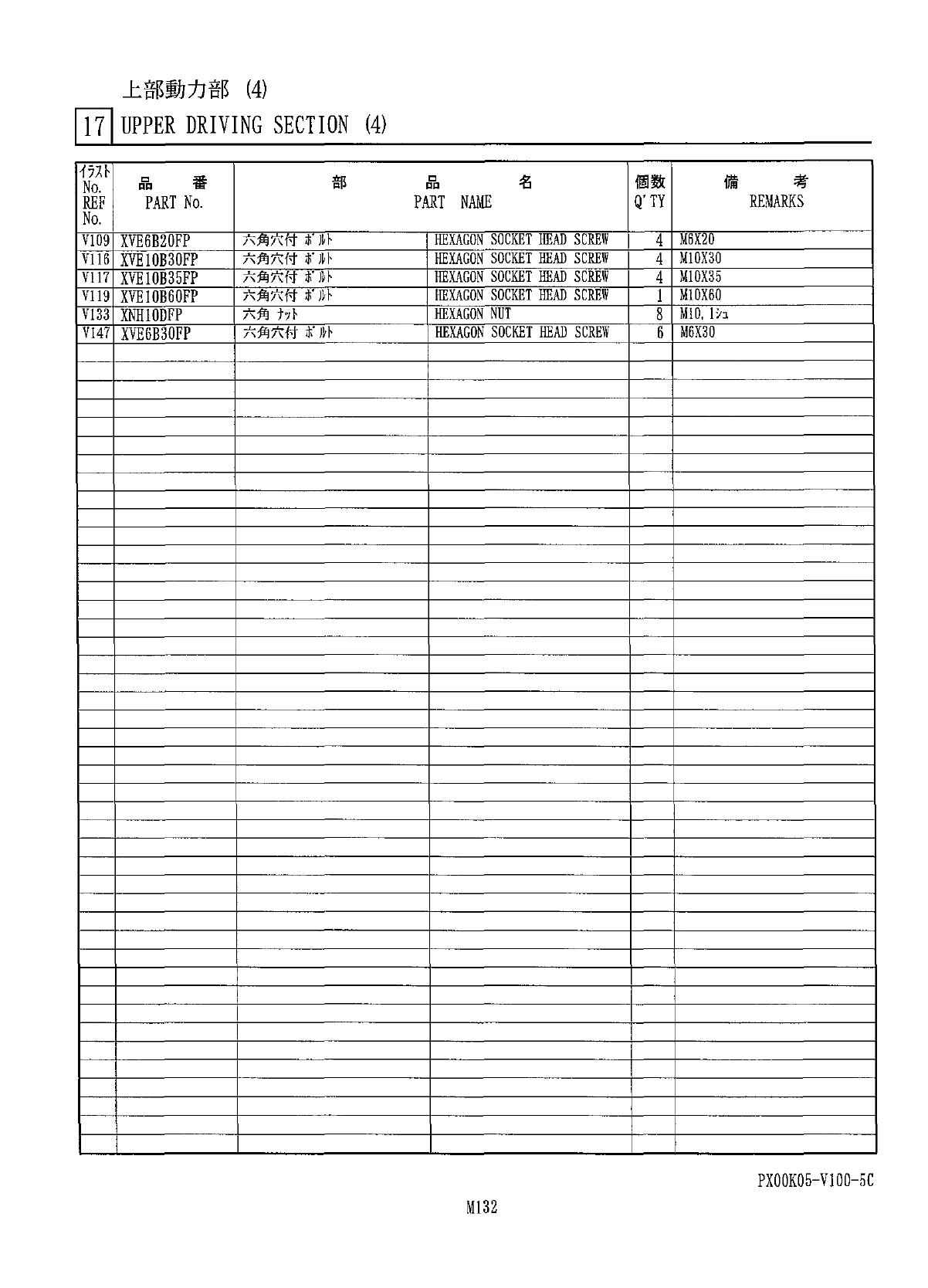 上部動力部 (4)

17 UPPER DRIVING SECTION (4)

| イラスト No. REF No. | 品 番 PART No. | 部 品 名 PART NAME | | 個数 Q'TY | 備 考 REMARKS |
|---|---|---|---|---|---|
| V109 | XVE6B20FP | 六角穴付 ボルト | HEXAGON SOCKET HEAD SCREW | 4 | M6X20 |
| V116 | XVE10B30FP | 六角穴付 ボルト | HEXAGON SOCKET HEAD SCREW | 4 | M10X30 |
| V117 | XVE10B35FP | 六角穴付 ボルト | HEXAGON SOCKET HEAD SCREW | 4 | M10X35 |
| V119 | XVE10B60FP | 六角穴付 ボルト | HEXAGON SOCKET HEAD SCREW | 1 | M10X60 |
| V133 | XNH10DFP | 六角 ナット | HEXAGON NUT | 8 | M10, 1シュ |
| V147 | XVE6B30FP | 六角穴付 ボルト | HEXAGON SOCKET HEAD SCREW | 6 | M6X30 |

PX00K05-V100-5C

M132